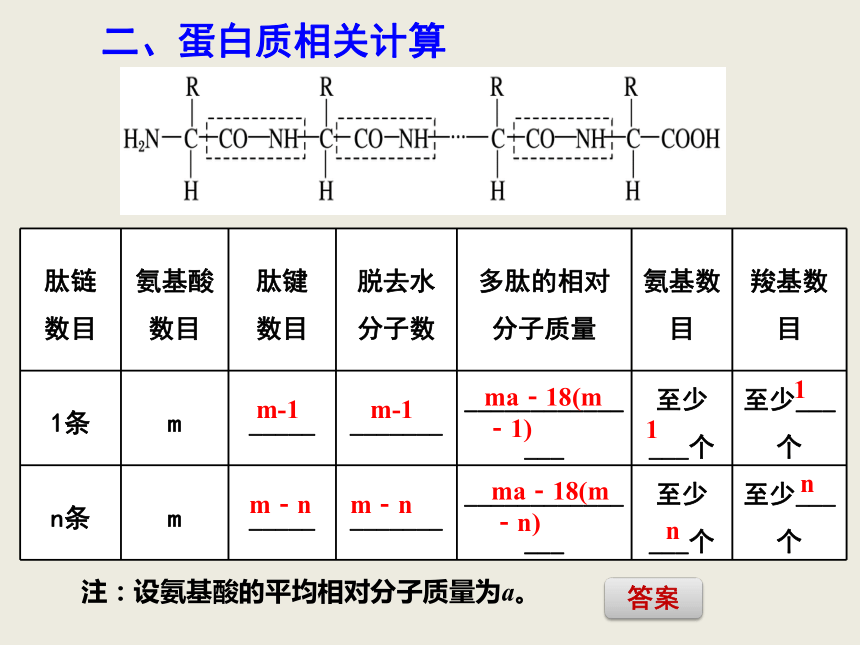 二、蛋白质相关计算

$H_2N-\underset{H}{\overset{R}{C}}-CO-NH-\underset{H}{\overset{R}{C}}-CO-NH-\cdots-\underset{H}{\overset{R}{C}}-CO-NH-\underset{H}{\overset{R}{C}}-COOH$

| 肽链数目 | 氨基酸数目 | 肽键数目 | 脱去水分子数 | 多肽的相对分子质量 | 氨基数目 | 羧基数目 |
|---|---|---|---|---|---|---|
| 1条 | m | m-1 | m-1 | ma－18(m－1) | 至少1个 | 至少1个 |
| n条 | m | m－n | m－n | ma－18(m－n) | 至少n个 | 至少n个 |

注：设氨基酸的平均相对分子质量为$a$。

答案